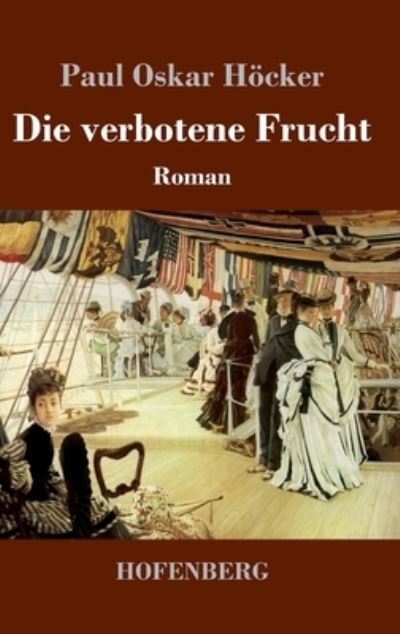 Paul Oskar Höcker

Die verbotene Frucht

Roman

HOFENBERG